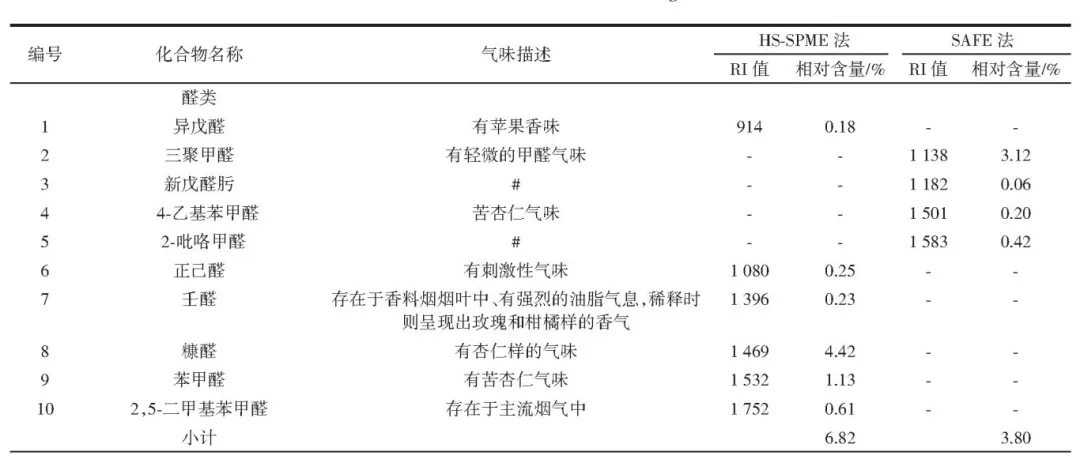 | 编号 | 化合物名称 | 气味描述 | HS-SPME 法 RI 值 | HS-SPME 法 相对含量/% | SAFE 法 RI 值 | SAFE 法 相对含量/% |
|---|---|---|---|---|---|---|
| | 醛类 | | | | | |
| 1 | 异戊醛 | 有苹果香味 | 914 | 0.18 | - | - |
| 2 | 三聚甲醛 | 有轻微的甲醛气味 | - | - | 1 138 | 3.12 |
| 3 | 新戊醛肟 | # | - | - | 1 182 | 0.06 |
| 4 | 4-乙基苯甲醛 | 苦杏仁气味 | - | - | 1 501 | 0.20 |
| 5 | 2-吡咯甲醛 | # | - | - | 1 583 | 0.42 |
| 6 | 正己醛 | 有刺激性气味 | 1 080 | 0.25 | - | - |
| 7 | 壬醛 | 存在于香料烟烟叶中、有强烈的油脂气息,稀释时则呈现出玫瑰和柑橘样的香气 | 1 396 | 0.23 | - | - |
| 8 | 糠醛 | 有杏仁样的气味 | 1 469 | 4.42 | - | - |
| 9 | 苯甲醛 | 有苦杏仁气味 | 1 532 | 1.13 | - | - |
| 10 | 2,5-二甲基苯甲醛 | 存在于主流烟气中 | 1 752 | 0.61 | - | - |
| | 小计 | | | 6.82 | | 3.80 |